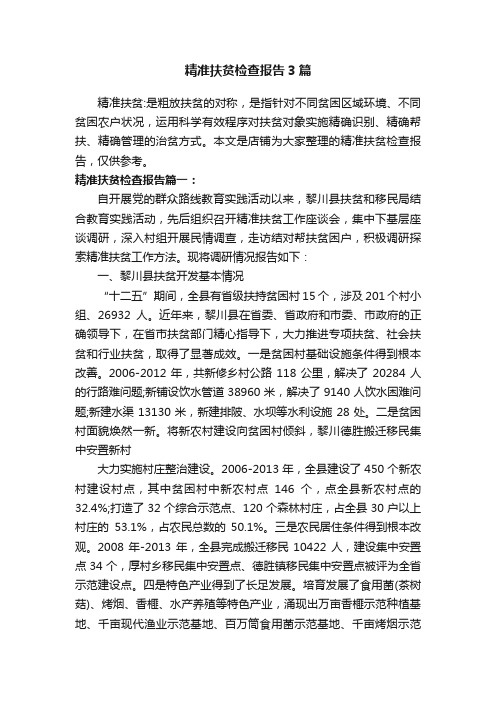 精准扶贫检查报告3篇

精准扶贫:是粗放扶贫的对称，是指针对不同贫困区域环境、不同贫困农户状况，运用科学有效程序对扶贫对象实施精确识别、精确帮扶、精确管理的治贫方式。本文是店铺为大家整理的精准扶贫检查报告，仅供参考。

精准扶贫检查报告篇一：

自开展党的群众路线教育实践活动以来，黎川县扶贫和移民局结合教育实践活动，先后组织召开精准扶贫工作座谈会，集中下基层座谈调研，深入村组开展民情调查，走访结对帮扶贫困户，积极调研探索精准扶贫工作方法。现将调研情况报告如下：

一、黎川县扶贫开发基本情况

“十二五”期间，全县有省级扶持贫困村15个，涉及201个村小组、26932人。近年来，黎川县在省委、省政府和市委、市政府的正确领导下，在省市扶贫部门精心指导下，大力推进专项扶贫、社会扶贫和行业扶贫，取得了显著成效。一是贫困村基础设施条件得到根本改善。2006-2012年，共新修乡村公路118公里，解决了20284人的行路难问题;新铺设饮水管道38960米，解决了9140人饮水困难问题;新建水渠13130米，新建排陂、水坝等水利设施28处。二是贫困村面貌焕然一新。将新农村建设向贫困村倾斜，黎川德胜搬迁移民集中安置新村

大力实施村庄整治建设。2006-2013年，全县建设了450个新农村建设村点，其中贫困村中新农村点146个，点全县新农村点的32.4%;打造了32个综合示范点、120个森林村庄，占全县30户以上村庄的53.1%，占农民总数的50.1%。三是农民居住条件得到根本改观。2008年-2013年，全县完成搬迁移民10422人，建设集中安置点34个，厚村乡移民集中安置点、德胜镇移民集中安置点被评为全省示范建设点。四是特色产业得到了长足发展。培育发展了食用菌(茶树菇)、烤烟、香榧、水产养殖等特色产业，涌现出万亩香榧示范种植基地、千亩现代渔业示范基地、百万筒食用菌示范基地、千亩烤烟示范